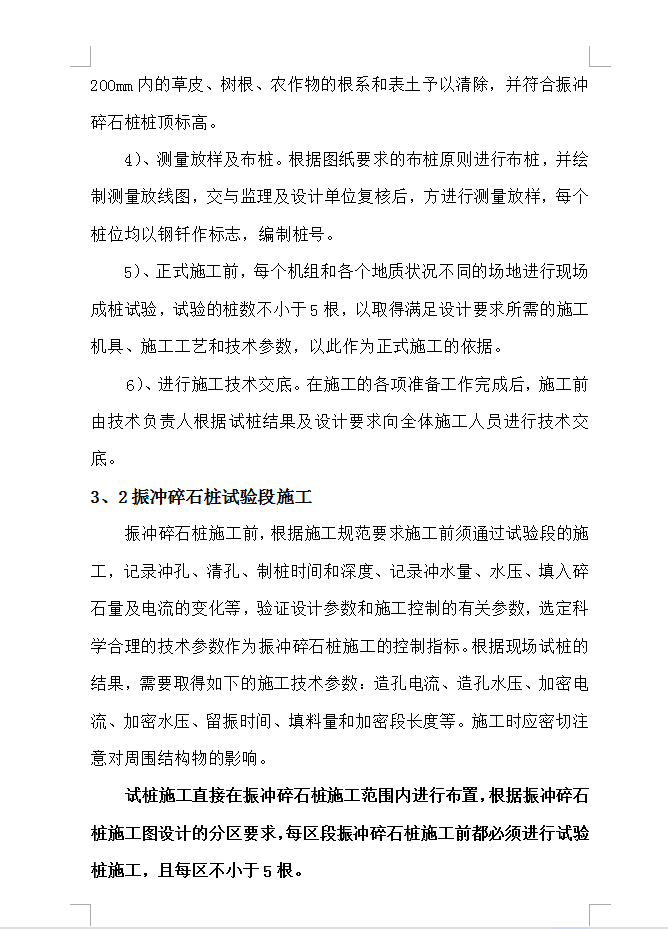 200㎜内的草皮、树根、农作物的根系和表土予以清除，并符合振冲碎石桩桩顶标高。

4)、测量放样及布桩。根据图纸要求的布桩原则进行布桩，并绘制测量放线图，交与监理及设计单位复核后，方进行测量放样，每个桩位均以钢钎作标志，编制桩号。

5)、正式施工前，每个机组和各个地质状况不同的场地进行现场成桩试验，试验的桩数不小于5根，以取得满足设计要求所需的施工机具、施工工艺和技术参数，以此作为正式施工的依据。

6)、进行施工技术交底。在施工的各项准备工作完成后，施工前由技术负责人根据试桩结果及设计要求向全体施工人员进行技术交底。

3、2振冲碎石桩试验段施工

振冲碎石桩施工前，根据施工规范要求施工前须通过试验段的施工，记录冲孔、清孔、制桩时间和深度、记录冲水量、水压、填入碎石量及电流的变化等，验证设计参数和施工控制的有关参数，选定科学合理的技术参数作为振冲碎石桩施工的控制指标。根据现场试桩的结果，需要取得如下的施工技术参数：造孔电流、造孔水压、加密电流、加密水压、留振时间、填料量和加密段长度等。施工时应密切注意对周围结构物的影响。

试桩施工直接在振冲碎石桩施工范围内进行布置，根据振冲碎石桩施工图设计的分区要求，每区段振冲碎石桩施工前都必须进行试验桩施工，且每区不小于5根。